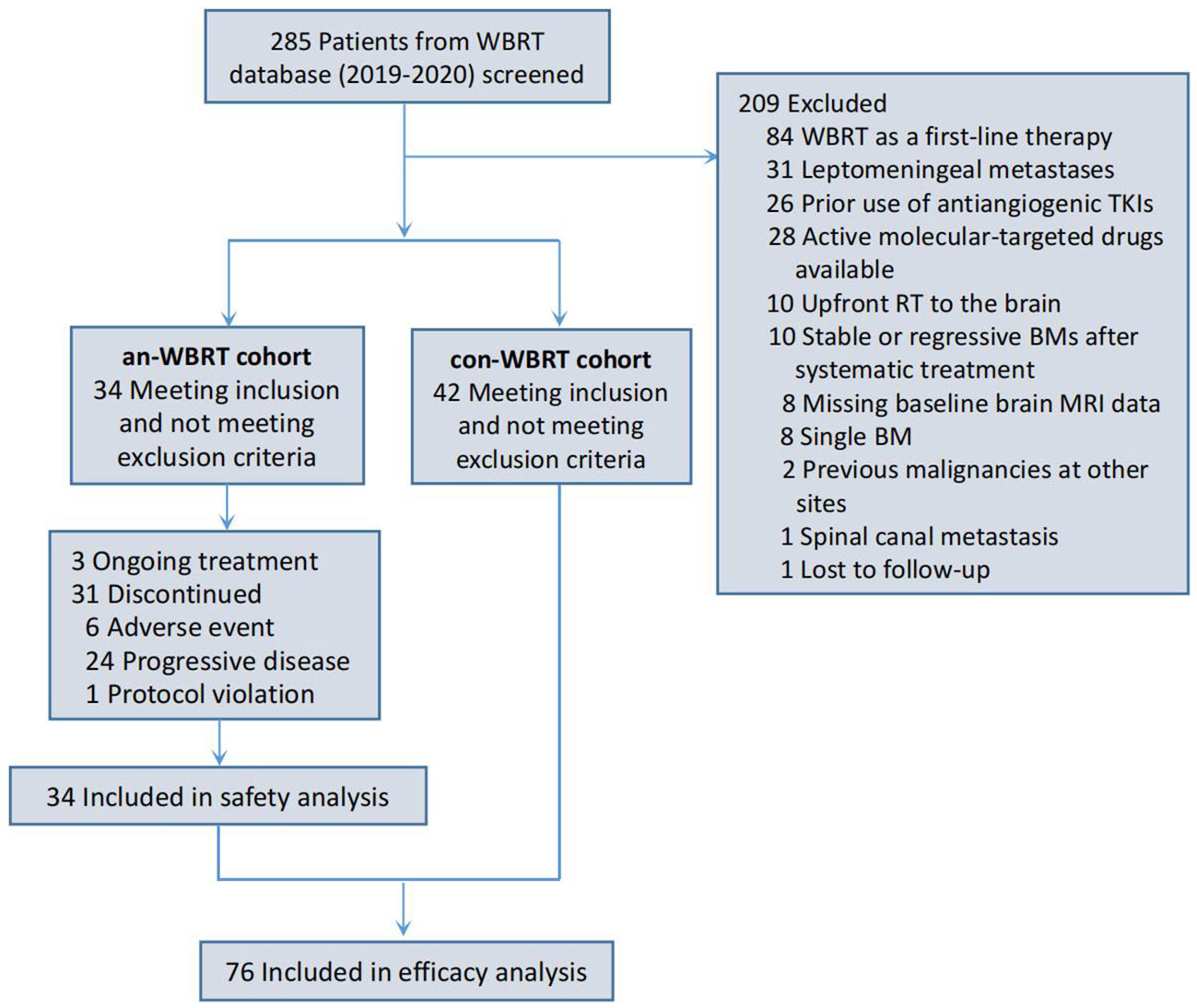 285 Patients from WBRT database (2019-2020) screened

209 Excluded
84 WBRT as a first-line therapy
31 Leptomeningeal metastases
26 Prior use of antiangiogenic TKIs
28 Active molecular-targeted drugs available
10 Upfront RT to the brain
10 Stable or regressive BMs after systematic treatment
8 Missing baseline brain MRI data
8 Single BM
2 Previous malignancies at other sites
1 Spinal canal metastasis
1 Lost to follow-up

an-WBRT cohort
34 Meeting inclusion and not meeting exclusion criteria

con-WBRT cohort
42 Meeting inclusion and not meeting exclusion criteria

3 Ongoing treatment
31 Discontinued
6 Adverse event
24 Progressive disease
1 Protocol violation

34 Included in safety analysis

76 Included in efficacy analysis